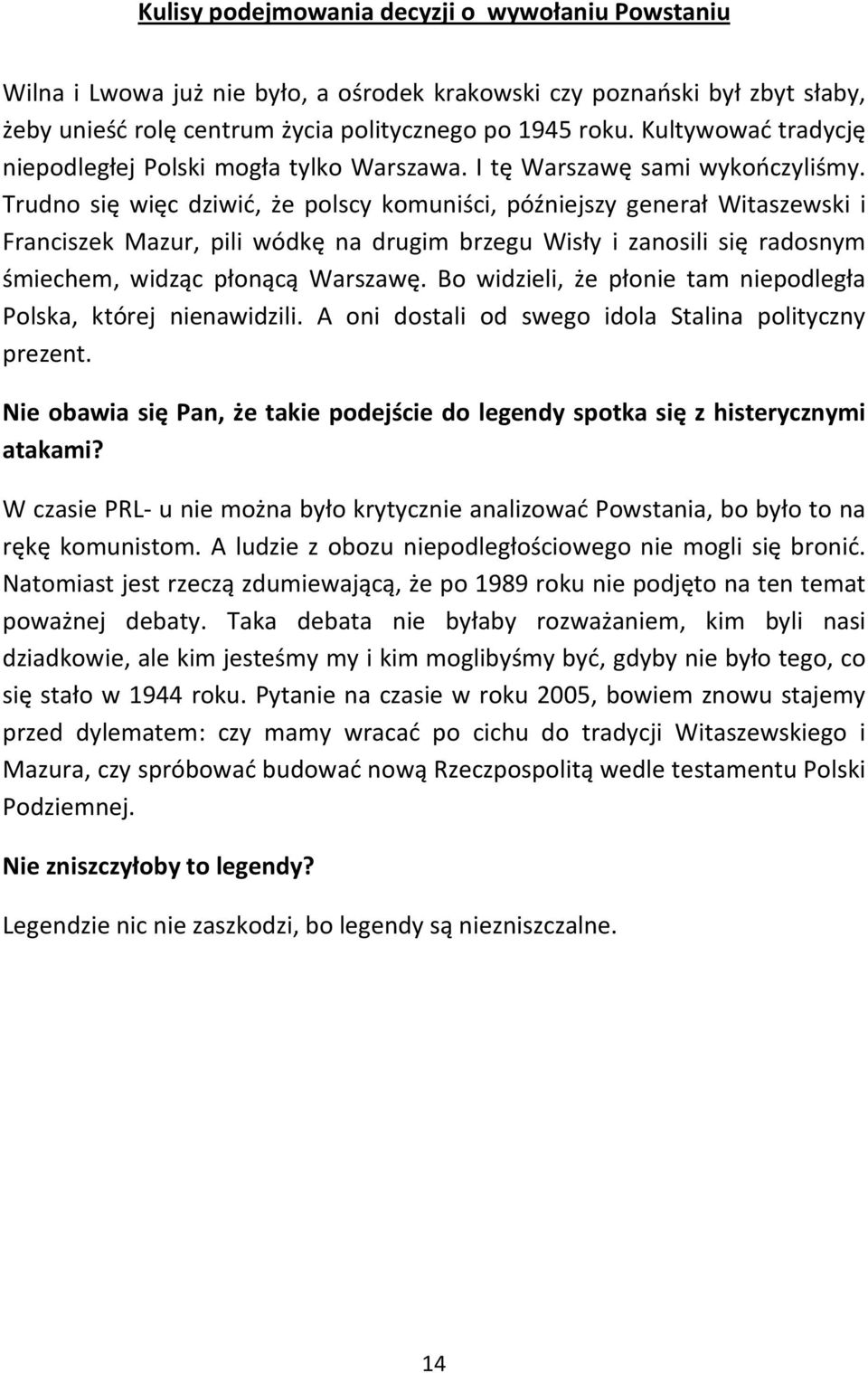 Kulisy podejmowania decyzji o wywołaniu Powstaniu

Wilna i Lwowa już nie było, a ośrodek krakowski czy poznański był zbyt słaby, żeby unieść rolę centrum życia politycznego po 1945 roku. Kultywować tradycję niepodległej Polski mogła tylko Warszawa. I tę Warszawę sami wykończyliśmy. Trudno się więc dziwić, że polscy komuniści, późniejszy generał Witaszewski i Franciszek Mazur, pili wódkę na drugim brzegu Wisły i zanosili się radosnym śmiechem, widząc płonącą Warszawę. Bo widzieli, że płonie tam niepodległa Polska, której nienawidzili. A oni dostali od swego idola Stalina polityczny prezent.

Nie obawia się Pan, że takie podejście do legendy spotka się z histerycznymi atakami?

W czasie PRL- u nie można było krytycznie analizować Powstania, bo było to na rękę komunistom. A ludzie z obozu niepodległościowego nie mogli się bronić. Natomiast jest rzeczą zdumiewającą, że po 1989 roku nie podjęto na ten temat poważnej debaty. Taka debata nie byłaby rozważaniem, kim byli nasi dziadkowie, ale kim jesteśmy my i kim moglibyśmy być, gdyby nie było tego, co się stało w 1944 roku. Pytanie na czasie w roku 2005, bowiem znowu stajemy przed dylematem: czy mamy wracać po cichu do tradycji Witaszewskiego i Mazura, czy spróbować budować nową Rzeczpospolitą wedle testamentu Polski Podziemnej.

Nie zniszczyłoby to legendy?

Legendzie nic nie zaszkodzi, bo legendy są niezniszczalne.

14